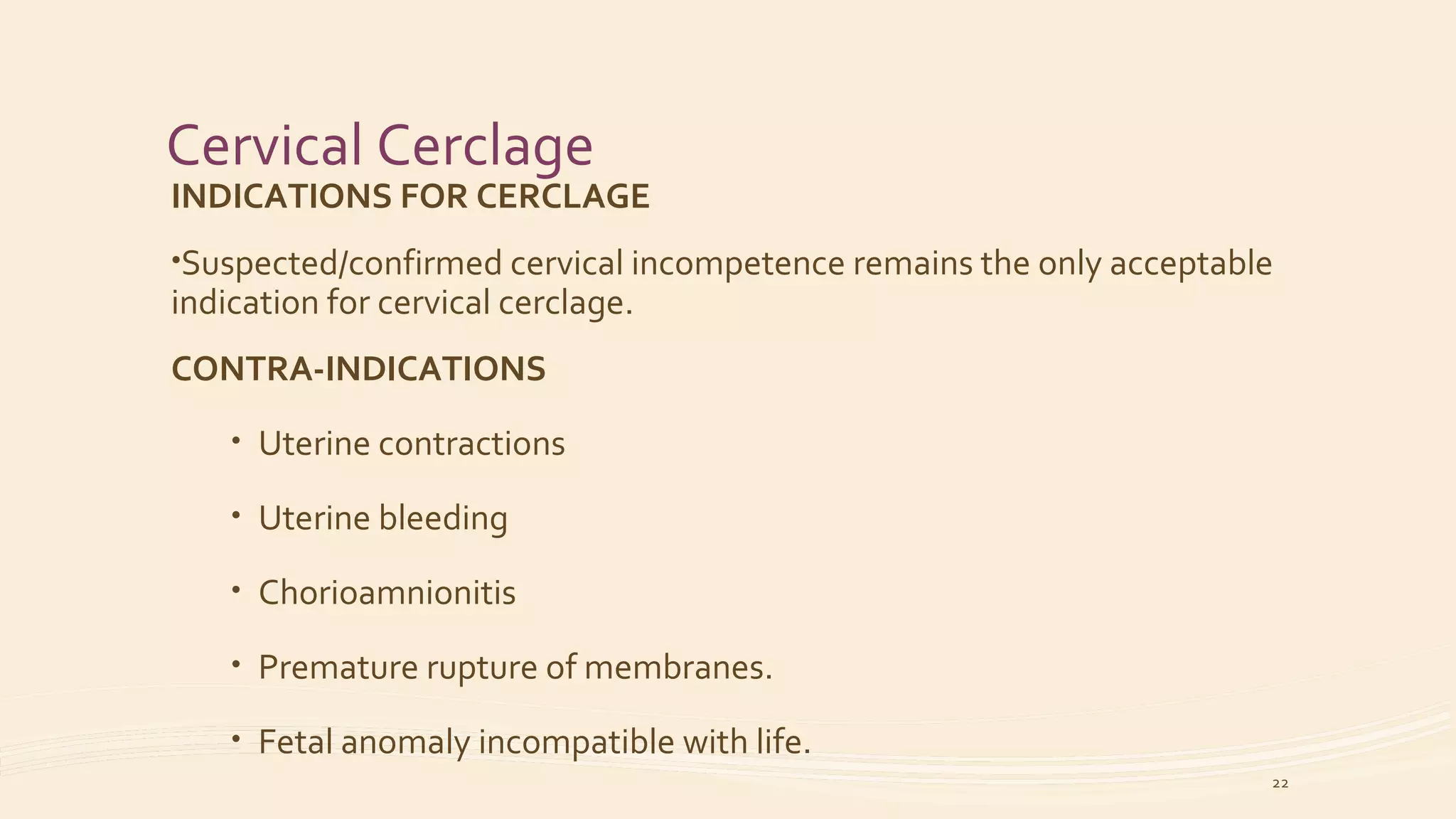 Cervical Cerclage

INDICATIONS FOR CERCLAGE

•Suspected/confirmed cervical incompetence remains the only acceptable indication for cervical cerclage.

CONTRA-INDICATIONS

• Uterine contractions

• Uterine bleeding

• Chorioamnionitis

• Premature rupture of membranes.

• Fetal anomaly incompatible with life.

22